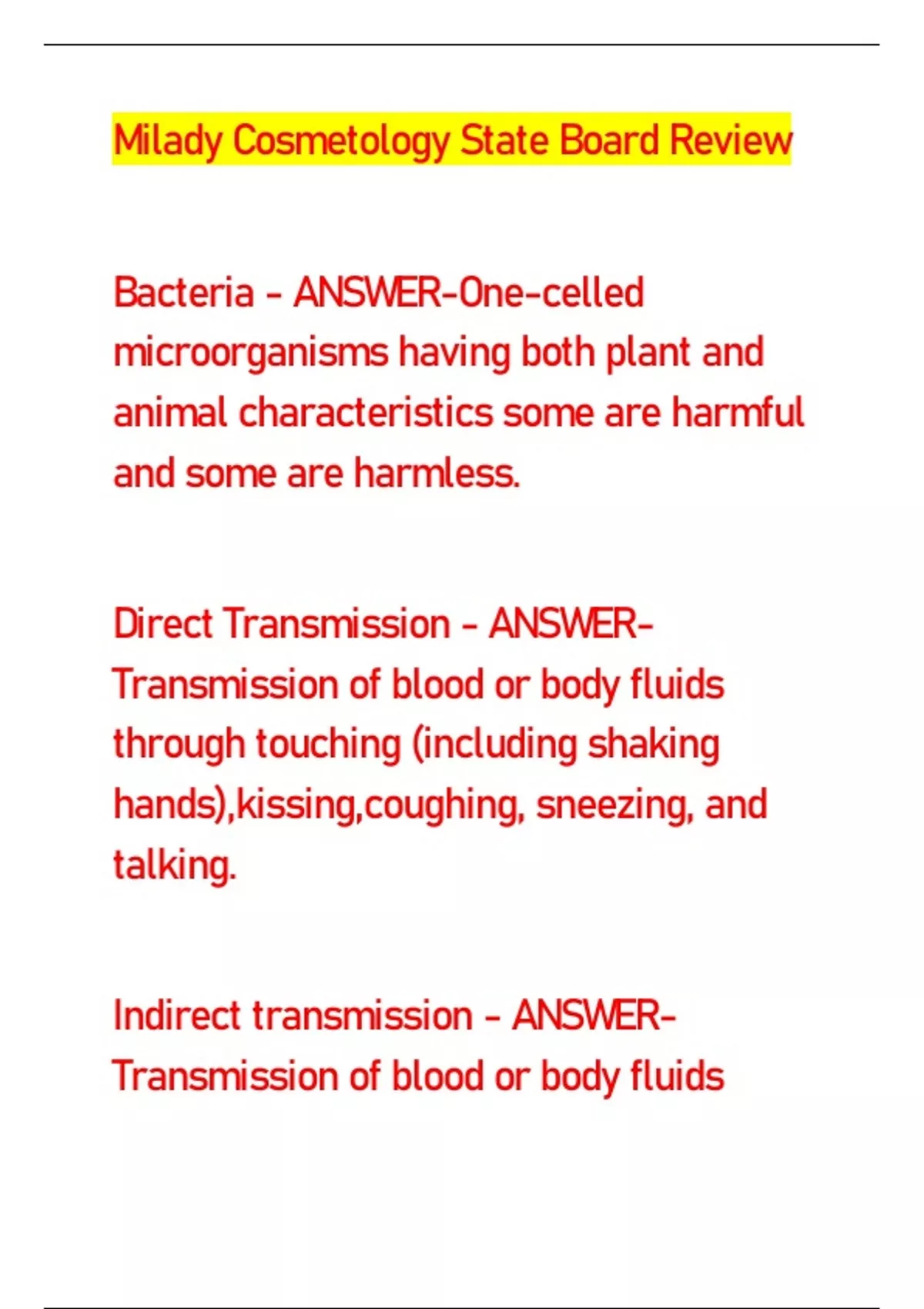 Milady Cosmetology State Board Review

Bacteria - ANSWER-One-celled microorganisms having both plant and animal characteristics some are harmful and some are harmless.

Direct Transmission - ANSWER-Transmission of blood or body fluids through touching (including shaking hands),kissing,coughing, sneezing, and talking.

Indirect transmission - ANSWER-Transmission of blood or body fluids